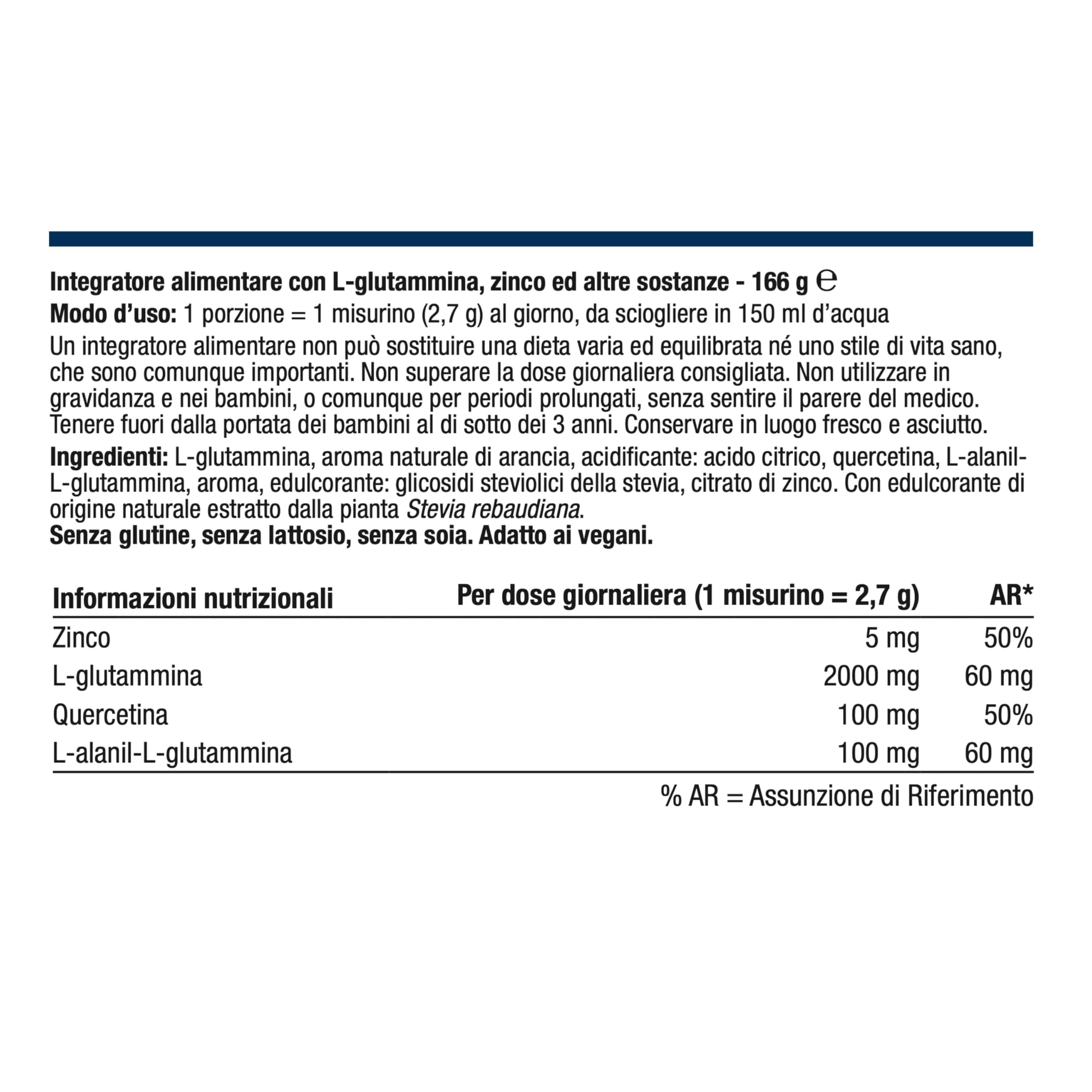 Integratore alimentare con L-glutammina, zinco ed altre sostanze - 166 g ℮
Modo d'uso: 1 porzione = 1 misurino (2,7 g) al giorno, da sciogliere in 150 ml d'acqua

Un integratore alimentare non può sostituire una dieta varia ed equilibrata né uno stile di vita sano, che sono comunque importanti. Non superare la dose giornaliera consigliata. Non utilizzare in gravidanza e nei bambini, o comunque per periodi prolungati, senza sentire il parere del medico. Tenere fuori dalla portata dei bambini al di sotto dei 3 anni. Conservare in luogo fresco e asciutto.

Ingredienti: L-glutammina, aroma naturale di arancia, acidificante: acido citrico, quercetina, L-alanil-L-glutammina, aroma, edulcorante: glicosidi steviolici della stevia, citrato di zinco. Con edulcorante di origine naturale estratto dalla pianta Stevia rebaudiana.
Senza glutine, senza lattosio, senza soia. Adatto ai vegani.

| Informazioni nutrizionali | Per dose giornaliera (1 misurino = 2,7 g) | AR* |
|---|---|---|
| Zinco | 5 mg | 50% |
| L-glutammina | 2000 mg | 60 mg |
| Quercetina | 100 mg | 50% |
| L-alanil-L-glutammina | 100 mg | 60 mg |

% AR = Assunzione di Riferimento